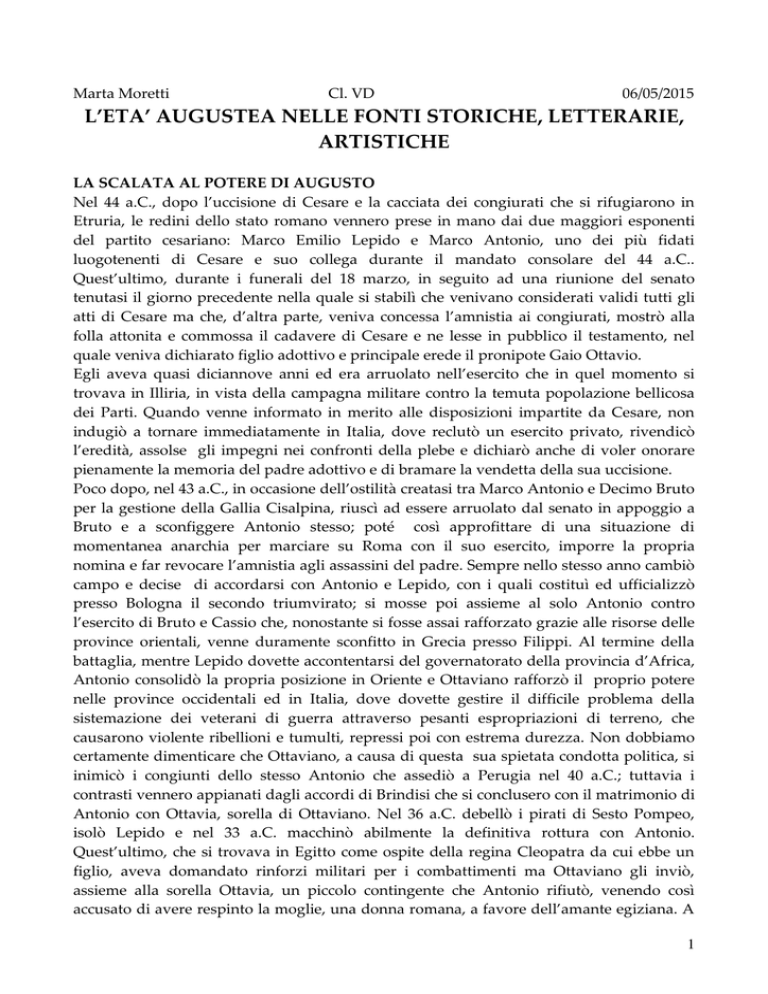 Marta Moretti Cl. VD 06/05/2015

L'ETA' AUGUSTEA NELLE FONTI STORICHE, LETTERARIE, ARTISTICHE

LA SCALATA AL POTERE DI AUGUSTO

Nel 44 a.C., dopo l'uccisione di Cesare e la cacciata dei congiurati che si rifugiarono in Etruria, le redini dello stato romano vennero prese in mano dai due maggiori esponenti del partito cesariano: Marco Emilio Lepido e Marco Antonio, uno dei più fidati luogotenenti di Cesare e suo collega durante il mandato consolare del 44 a.C.. Quest'ultimo, durante i funerali del 18 marzo, in seguito ad una riunione del senato tenutasi il giorno precedente nella quale si stabilì che venivano considerati validi tutti gli atti di Cesare ma che, d'altra parte, veniva concessa l'amnistia ai congiurati, mostrò alla folla attonita e commossa il cadavere di Cesare e ne lesse in pubblico il testamento, nel quale veniva dichiarato figlio adottivo e principale erede il pronipote Gaio Ottavio.

Egli aveva quasi diciannove anni ed era arruolato nell'esercito che in quel momento si trovava in Illiria, in vista della campagna militare contro la temuta popolazione bellicosa dei Parti. Quando venne informato in merito alle disposizioni impartite da Cesare, non indugiò a tornare immediatamente in Italia, dove reclutò un esercito privato, rivendicò l'eredità, assolse gli impegni nei confronti della plebe e dichiarò anche di voler onorare pienamente la memoria del padre adottivo e di bramare la vendetta della sua uccisione.

Poco dopo, nel 43 a.C., in occasione dell'ostilità creatasi tra Marco Antonio e Decimo Bruto per la gestione della Gallia Cisalpina, riuscì ad essere arruolato dal senato in appoggio a Bruto e a sconfiggere Antonio stesso; poté così approfittare di una situazione di momentanea anarchia per marciare su Roma con il suo esercito, imporre la propria nomina e far revocare l'amnistia agli assassini del padre. Sempre nello stesso anno cambiò campo e decise di accordarsi con Antonio e Lepido, con i quali costituì ed ufficializzò presso Bologna il secondo triumvirato; si mosse poi assieme al solo Antonio contro l'esercito di Bruto e Cassio che, nonostante si fosse assai rafforzato grazie alle risorse delle province orientali, venne duramente sconfitto in Grecia presso Filippi. Al termine della battaglia, mentre Lepido dovette accontentarsi del governatorato della provincia d'Africa, Antonio consolidò la propria posizione in Oriente e Ottaviano rafforzò il proprio potere nelle province occidentali ed in Italia, dove dovette gestire il difficile problema della sistemazione dei veterani di guerra attraverso pesanti espropriazioni di terreno, che causarono violente ribellioni e tumulti, repressi poi con estrema durezza. Non dobbiamo certamente dimenticare che Ottaviano, a causa di questa sua spietata condotta politica, si inimicò i congiunti dello stesso Antonio che assediò a Perugia nel 40 a.C.; tuttavia i contrasti vennero appianati dagli accordi di Brindisi che si conclusero con il matrimonio di Antonio con Ottavia, sorella di Ottaviano. Nel 36 a.C. debellò i pirati di Sesto Pompeo, isolò Lepido e nel 33 a.C. macchinò abilmente la definitiva rottura con Antonio. Quest'ultimo, che si trovava in Egitto come ospite della regina Cleopatra da cui ebbe un figlio, aveva domandato rinforzi militari per i combattimenti ma Ottaviano gli inviò, assieme alla sorella Ottavia, un piccolo contingente che Antonio rifiutò, venendo così accusato di avere respinto la moglie, una donna romana, a favore dell'amante egiziana. A

1